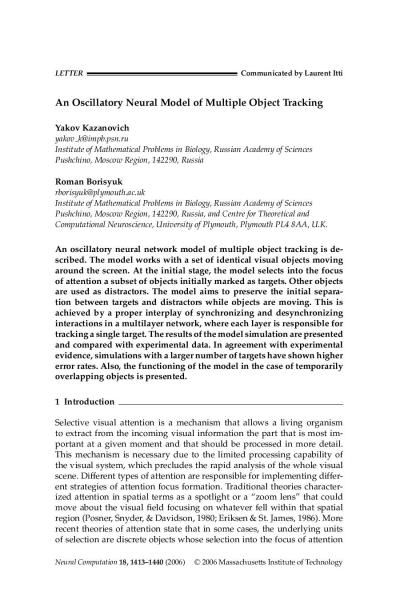 LETTER Communicated by Laurent Itti

An Oscillatory Neural Model of Multiple Object Tracking

Yakov Kazanovich
yakov_k@impb.psn.ru
Institute of Mathematical Problems in Biology, Russian Academy of Sciences
Pushchino, Moscow Region, 142290, Russia

Roman Borisyuk
rborisyuk@plymouth.ac.uk
Institute of Mathematical Problems in Biology, Russian Academy of Sciences
Pushchino, Moscow Region, 142290, Russia, and Centre for Theoretical and Computational Neuroscience, University of Plymouth, Plymouth PL4 8AA, U.K.

An oscillatory neural network model of multiple object tracking is described. The model works with a set of identical visual objects moving around the screen. At the initial stage, the model selects into the focus of attention a subset of objects initially marked as targets. Other objects are used as distractors. The model aims to preserve the initial separation between targets and distractors while objects are moving. This is achieved by a proper interplay of synchronizing and desynchronizing interactions in a multilayer network, where each layer is responsible for tracking a single target. The results of the model simulation are presented and compared with experimental data. In agreement with experimental evidence, simulations with a larger number of targets have shown higher error rates. Also, the functioning of the model in the case of temporarily overlapping objects is presented.

1 Introduction

Selective visual attention is a mechanism that allows a living organism to extract from the incoming visual information the part that is most important at a given moment and that should be processed in more detail. This mechanism is necessary due to the limited processing capability of the visual system, which precludes the rapid analysis of the whole visual scene. Different types of attention are responsible for implementing different strategies of attention focus formation. Traditional theories characterized attention in spatial terms as a spotlight or a "zoom lens" that could move about the visual field focusing on whatever fell within that spatial region (Posner, Snyder, & Davidson, 1980; Eriksen & St. James, 1986). More recent theories of attention state that in some cases, the underlying units of selection are discrete objects whose selection into the focus of attention

Neural Computation 18, 1413–1440 (2006) © 2006 Massachusetts Institute of Technology